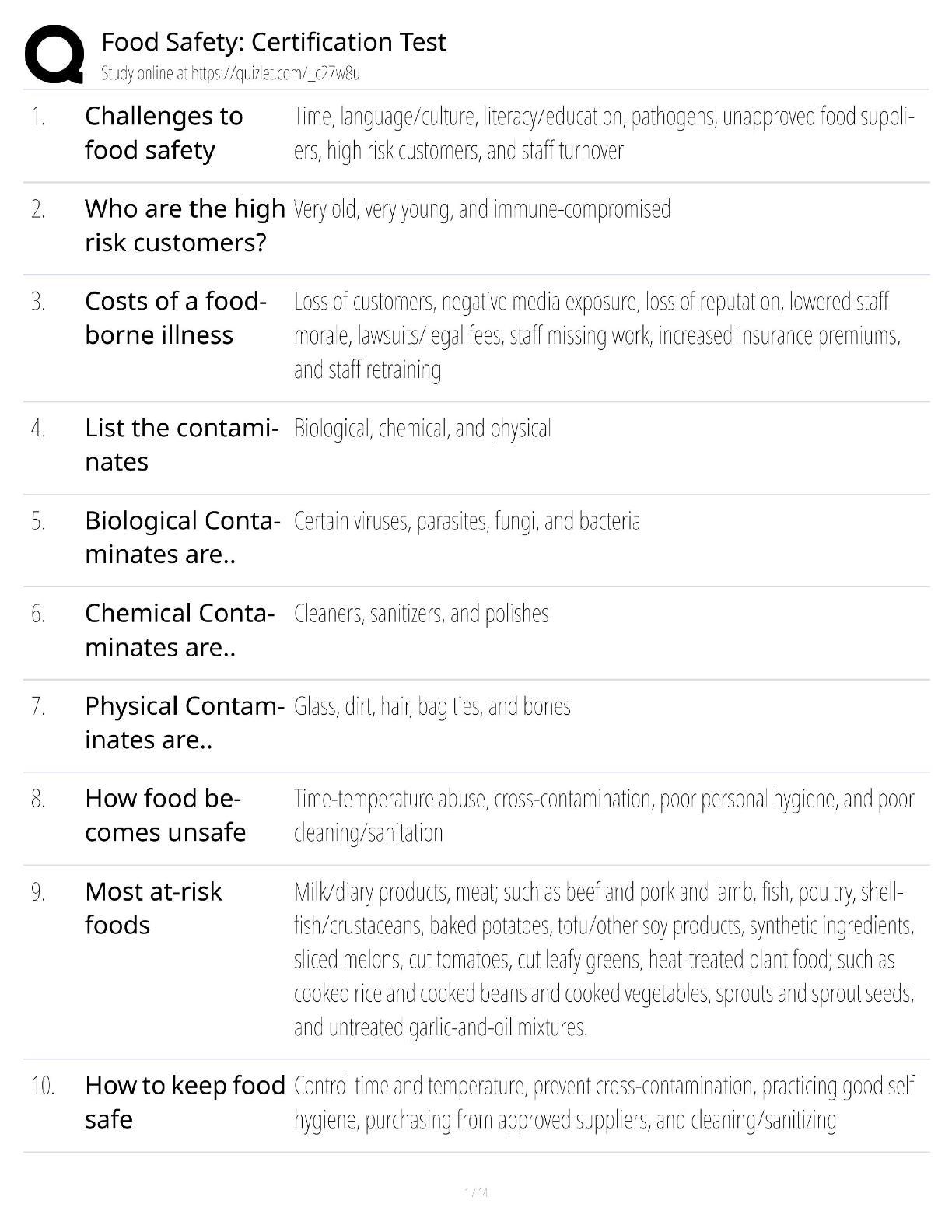 Food Safety: Certification Test
Study online at https://quizlet.com/_c27w8u

| | | |
|---|---|---|
| 1. | Challenges to food safety | Time, language/culture, literacy/education, pathogens, unapproved food suppliers, high risk customers, and staff turnover |
| 2. | Who are the high risk customers? | Very old, very young, and immune-compromised |
| 3. | Costs of a foodborne illness | Loss of customers, negative media exposure, loss of reputation, lowered staff morale, lawsuits/legal fees, staff missing work, increased insurance premiums, and staff retraining |
| 4. | List the contaminates | Biological, chemical, and physical |
| 5. | Biological Contaminates are.. | Certain viruses, parasites, fungi, and bacteria |
| 6. | Chemical Contaminates are.. | Cleaners, sanitizers, and polishes |
| 7. | Physical Contaminates are.. | Glass, dirt, hair, bag ties, and bones |
| 8. | How food becomes unsafe | Time-temperature abuse, cross-contamination, poor personal hygiene, and poor cleaning/sanitation |
| 9. | Most at-risk foods | Milk/diary products, meat; such as beef and pork and lamb, fish, poultry, shellfish/crustaceans, baked potatoes, tofu/other soy products, synthetic ingredients, sliced melons, cut tomatoes, cut leafy greens, heat-treated plant food; such as cooked rice and cooked beans and cooked vegetables, sprouts and sprout seeds, and untreated garlic-and-oil mixtures. |
| 10. | How to keep food safe | Control time and temperature, prevent cross-contamination, practicing good self hygiene, purchasing from approved suppliers, and cleaning/sanitizing |

1 / 14